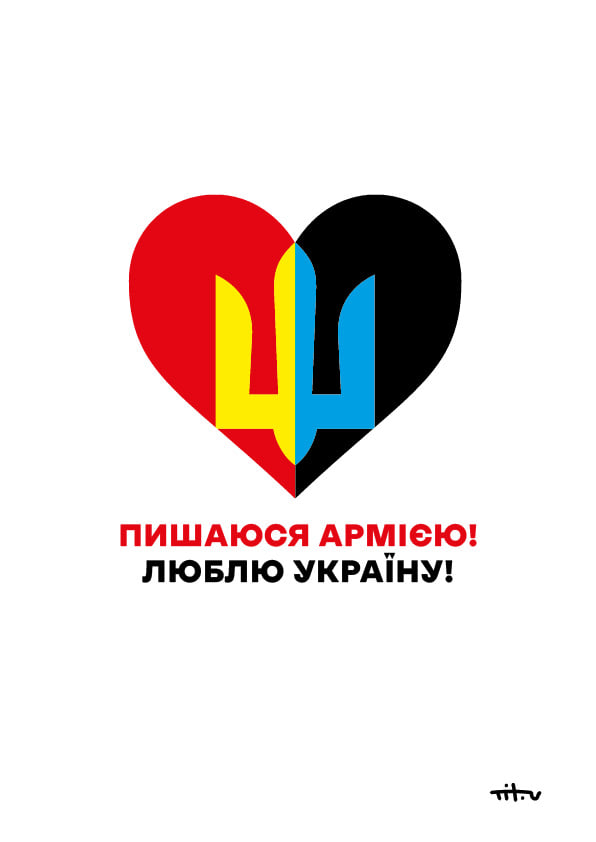 ПИШАЮСЯ АРМІЄЮ!
ЛЮБЛЮ УКРАЇНУ!

tit.v